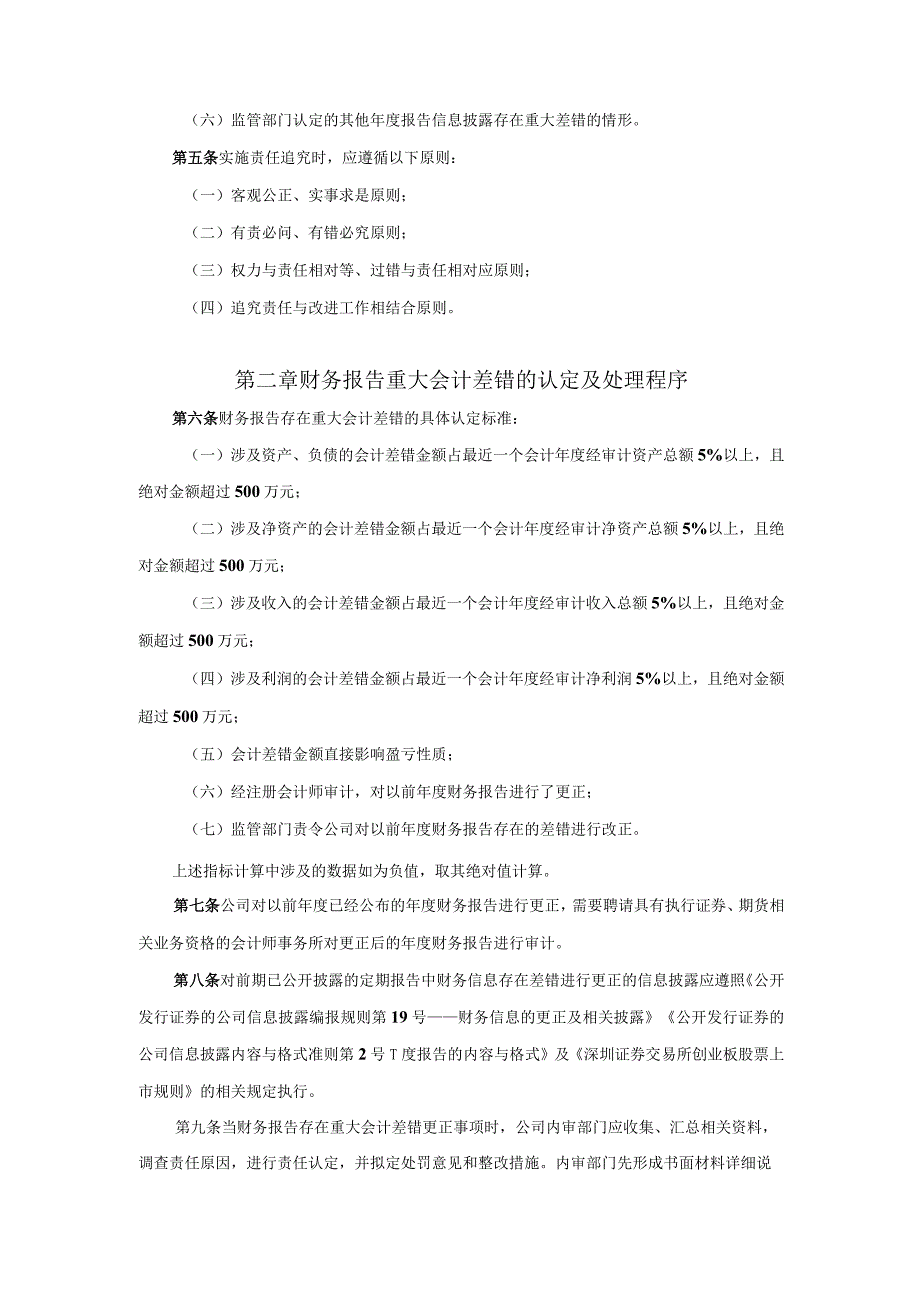 （六）监管部门认定的其他年度报告信息披露存在重大差错的情形。

第五条实施责任追究时，应遵循以下原则：

（一）客观公正、实事求是原则；

（二）有责必问、有错必究原则；

（三）权力与责任相对等、过错与责任相对应原则；

（四）追究责任与改进工作相结合原则。

第二章财务报告重大会计差错的认定及处理程序

第六条财务报告存在重大会计差错的具体认定标准：

（一）涉及资产、负债的会计差错金额占最近一个会计年度经审计资产总额5%以上，且绝对金额超过500万元；

（二）涉及净资产的会计差错金额占最近一个会计年度经审计净资产总额5%以上，且绝对金额超过500万元；

（三）涉及收入的会计差错金额占最近一个会计年度经审计收入总额5%以上，且绝对金额超过500万元；

（四）涉及利润的会计差错金额占最近一个会计年度经审计净利润5%以上，且绝对金额超过500万元；

（五）会计差错金额直接影响盈亏性质；

（六）经注册会计师审计，对以前年度财务报告进行了更正；

（七）监管部门责令公司对以前年度财务报告存在的差错进行改正。

上述指标计算中涉及的数据如为负值，取其绝对值计算。

第七条公司对以前年度已经公布的年度财务报告进行更正，需要聘请具有执行证券、期货相关业务资格的会计师事务所对更正后的年度财务报告进行审计。

第八条对前期已公开披露的定期报告中财务信息存在差错进行更正的信息披露应遵照《公开发行证券的公司信息披露编报规则第19号——财务信息的更正及相关披露》《公开发行证券的公司信息披露内容与格式准则第2号T度报告的内容与格式》及《深圳证券交易所创业板股票上市规则》的相关规定执行。

第九条当财务报告存在重大会计差错更正事项时，公司内审部门应收集、汇总相关资料，调查责任原因，进行责任认定，并拟定处罚意见和整改措施。内审部门先形成书面材料详细说